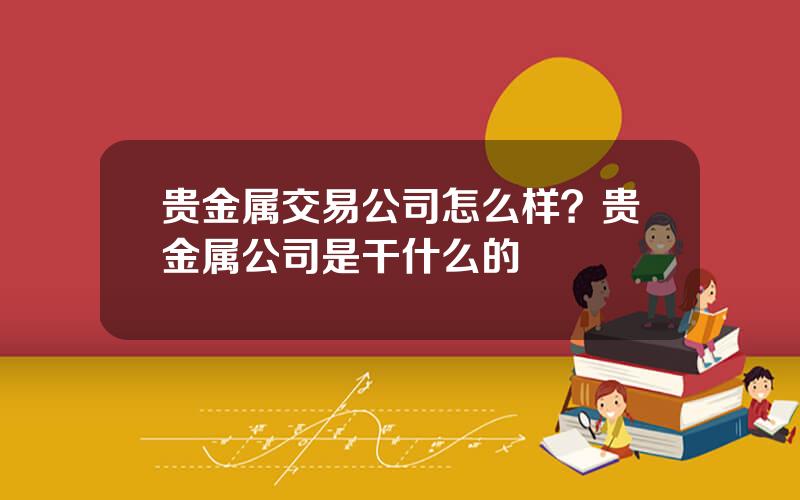 贵金属交易公司怎么样？贵金属公司是干什么的